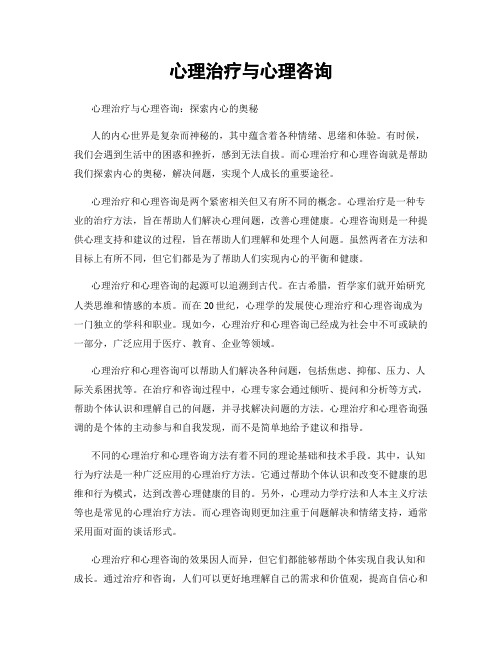 心理治疗与心理咨询

心理治疗与心理咨询：探索内心的奥秘

人的内心世界是复杂而神秘的，其中蕴含着各种情绪、思绪和体验。有时候，我们会遇到生活中的困惑和挫折，感到无法自拔。而心理治疗和心理咨询就是帮助我们探索内心的奥秘，解决问题，实现个人成长的重要途径。

心理治疗和心理咨询是两个紧密相关但又有所不同的概念。心理治疗是一种专业的治疗方法，旨在帮助人们解决心理问题，改善心理健康。心理咨询则是一种提供心理支持和建议的过程，旨在帮助人们理解和处理个人问题。虽然两者在方法和目标上有所不同，但它们都是为了帮助人们实现内心的平衡和健康。

心理治疗和心理咨询的起源可以追溯到古代。在古希腊，哲学家们就开始研究人类思维和情感的本质。而在20世纪，心理学的发展使心理治疗和心理咨询成为一门独立的学科和职业。现如今，心理治疗和心理咨询已经成为社会中不可或缺的一部分，广泛应用于医疗、教育、企业等领域。

心理治疗和心理咨询可以帮助人们解决各种问题，包括焦虑、抑郁、压力、人际关系困扰等。在治疗和咨询过程中，心理专家会通过倾听、提问和分析等方式，帮助个体认识和理解自己的问题，并寻找解决问题的方法。心理治疗和心理咨询强调的是个体的主动参与和自我发现，而不是简单地给予建议和指导。

不同的心理治疗和心理咨询方法有着不同的理论基础和技术手段。其中，认知行为疗法是一种广泛应用的心理治疗方法。它通过帮助个体认识和改变不健康的思维和行为模式，达到改善心理健康的目的。另外，心理动力学疗法和人本主义疗法等也是常见的心理治疗方法。而心理咨询则更加注重于问题解决和情绪支持，通常采用面对面的谈话形式。

心理治疗和心理咨询的效果因人而异，但它们都能够帮助个体实现自我认知和成长。通过治疗和咨询，人们可以更好地理解自己的需求和价值观，提高自信心和